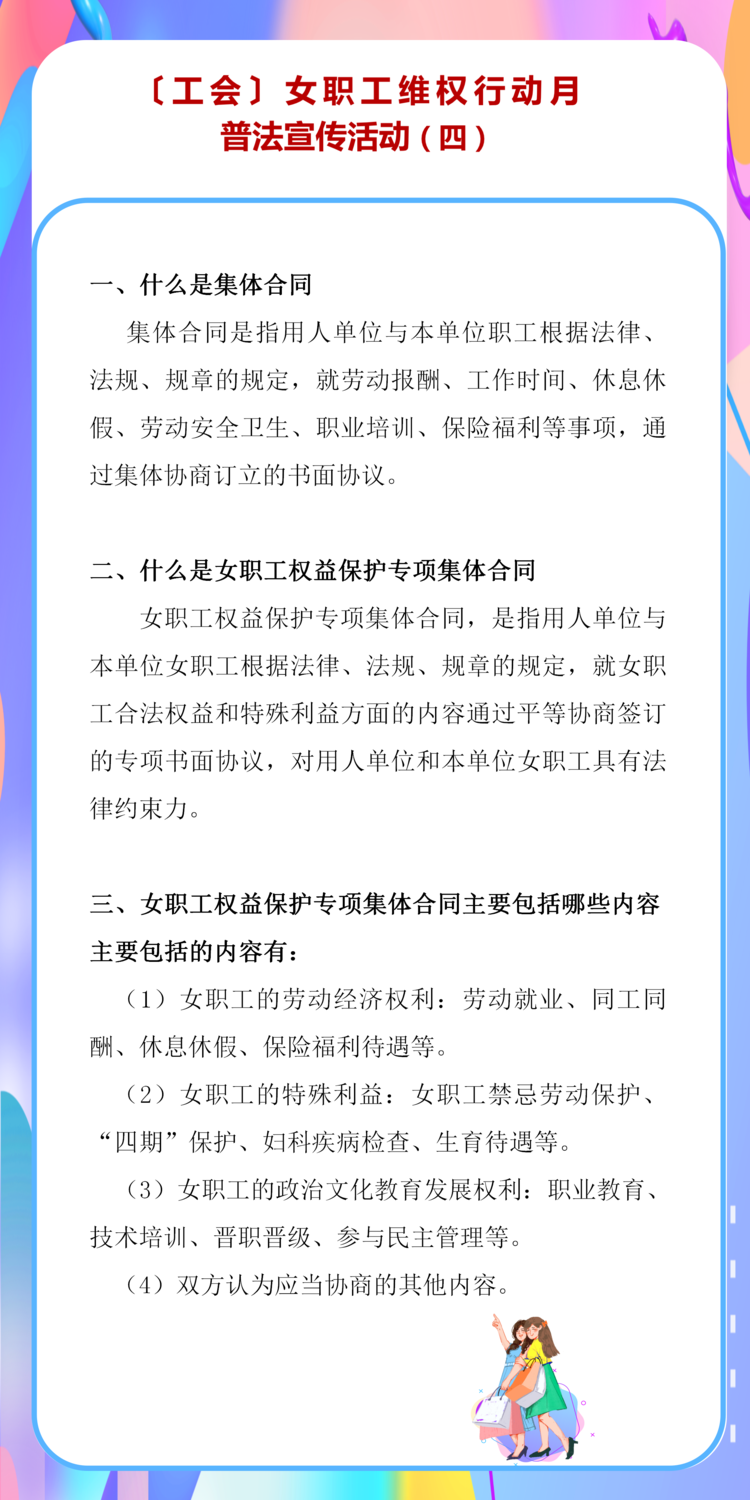 〔工会〕女职工维权行动月
普法宣传活动（四）

一、什么是集体合同

集体合同是指用人单位与本单位职工根据法律、法规、规章的规定，就劳动报酬、工作时间、休息休假、劳动安全卫生、职业培训、保险福利等事项，通过集体协商订立的书面协议。

二、什么是女职工权益保护专项集体合同

女职工权益保护专项集体合同，是指用人单位与本单位女职工根据法律、法规、规章的规定，就女职工合法权益和特殊利益方面的内容通过平等协商签订的专项书面协议，对用人单位和本单位女职工具有法律约束力。

三、女职工权益保护专项集体合同主要包括哪些内容

主要包括的内容有：

（1）女职工的劳动经济权利：劳动就业、同工同酬、休息休假、保险福利待遇等。

（2）女职工的特殊利益：女职工禁忌劳动保护、“四期”保护、妇科疾病检查、生育待遇等。

（3）女职工的政治文化教育发展权利：职业教育、技术培训、晋职晋级、参与民主管理等。

（4）双方认为应当协商的其他内容。